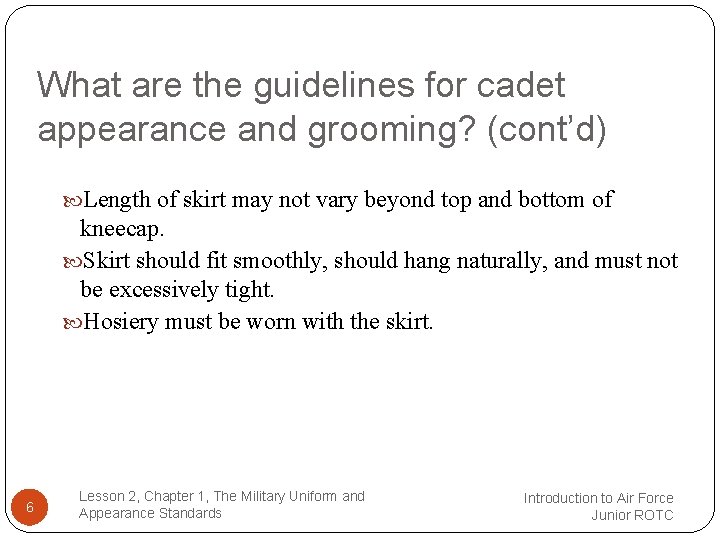 What are the guidelines for cadet appearance and grooming? (cont'd)

Length of skirt may not vary beyond top and bottom of kneecap.

Skirt should fit smoothly, should hang naturally, and must not be excessively tight.

Hosiery must be worn with the skirt.

6

Lesson 2, Chapter 1, The Military Uniform and Appearance Standards

Introduction to Air Force Junior ROTC